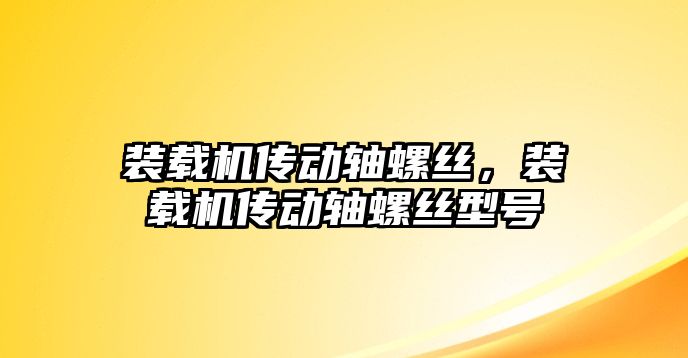 装载机传动轴螺丝，装载机传动轴螺丝型号